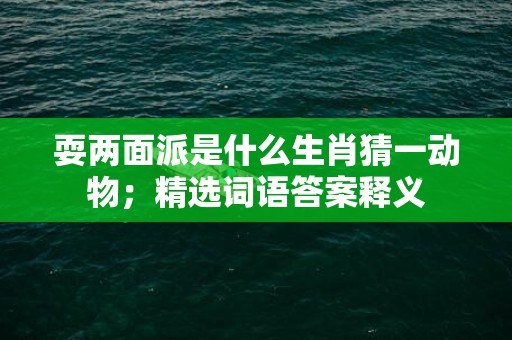 耍两面派是什么生肖猜一动物；精选词语答案释义